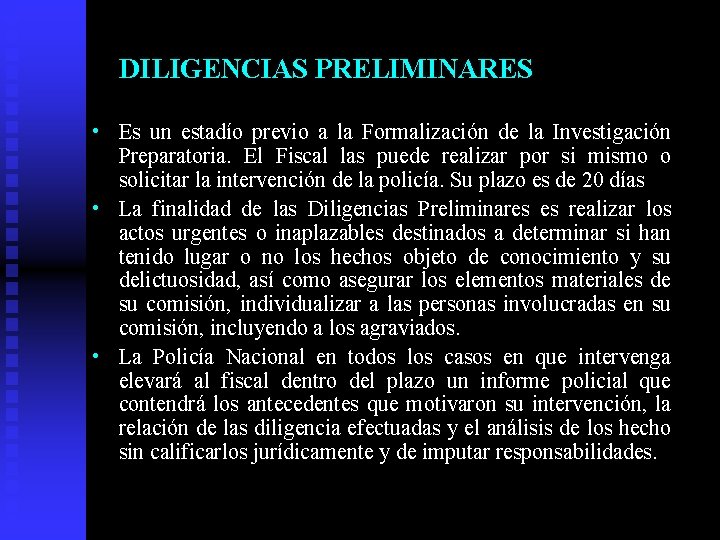 DILIGENCIAS PRELIMINARES

• Es un estadío previo a la Formalización de la Investigación Preparatoria. El Fiscal las puede realizar por si mismo o solicitar la intervención de la policía. Su plazo es de 20 días

• La finalidad de las Diligencias Preliminares es realizar los actos urgentes o inaplazables destinados a determinar si han tenido lugar o no los hechos objeto de conocimiento y su delictuosidad, así como asegurar los elementos materiales de su comisión, individualizar a las personas involucradas en su comisión, incluyendo a los agraviados.

• La Policía Nacional en todos los casos en que intervenga elevará al fiscal dentro del plazo un informe policial que contendrá los antecedentes que motivaron su intervención, la relación de las diligencia efectuadas y el análisis de los hecho sin calificarlos jurídicamente y de imputar responsabilidades.